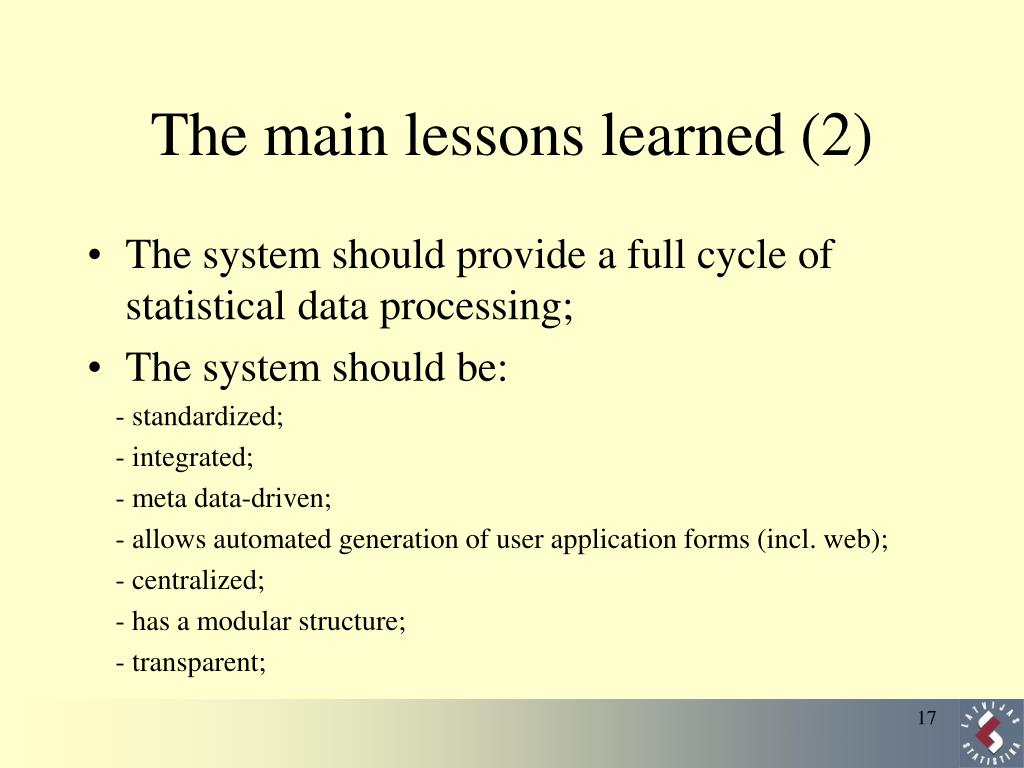 The main lessons learned (2)

• The system should provide a full cycle of statistical data processing;
• The system should be:
- standardized;
- integrated;
- meta data-driven;
- allows automated generation of user application forms (incl. web);
- centralized;
- has a modular structure;
- transparent;

17

LATVIJAS STATISTIKA